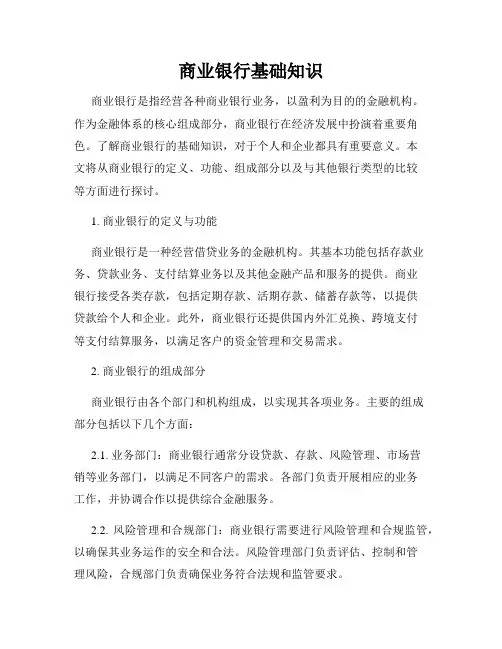 商业银行基础知识

商业银行是指经营各种商业银行业务，以盈利为目的的金融机构。作为金融体系的核心组成部分，商业银行在经济发展中扮演着重要角色。了解商业银行的基础知识，对于个人和企业都具有重要意义。本文将从商业银行的定义、功能、组成部分以及与其他银行类型的比较等方面进行探讨。

1. 商业银行的定义与功能

商业银行是一种经营借贷业务的金融机构。其基本功能包括存款业务、贷款业务、支付结算业务以及其他金融产品和服务的提供。商业银行接受各类存款，包括定期存款、活期存款、储蓄存款等，以提供贷款给个人和企业。此外，商业银行还提供国内外汇兑换、跨境支付等支付结算服务，以满足客户的资金管理和交易需求。

2. 商业银行的组成部分

商业银行由各个部门和机构组成，以实现其各项业务。主要的组成部分包括以下几个方面：

2.1. 业务部门：商业银行通常分设贷款、存款、风险管理、市场营销等业务部门，以满足不同客户的需求。各部门负责开展相应的业务工作，并协调合作以提供综合金融服务。

2.2. 风险管理和合规部门：商业银行需要进行风险管理和合规监管，以确保其业务运作的安全和合法。风险管理部门负责评估、控制和管理风险，合规部门负责确保业务符合法规和监管要求。